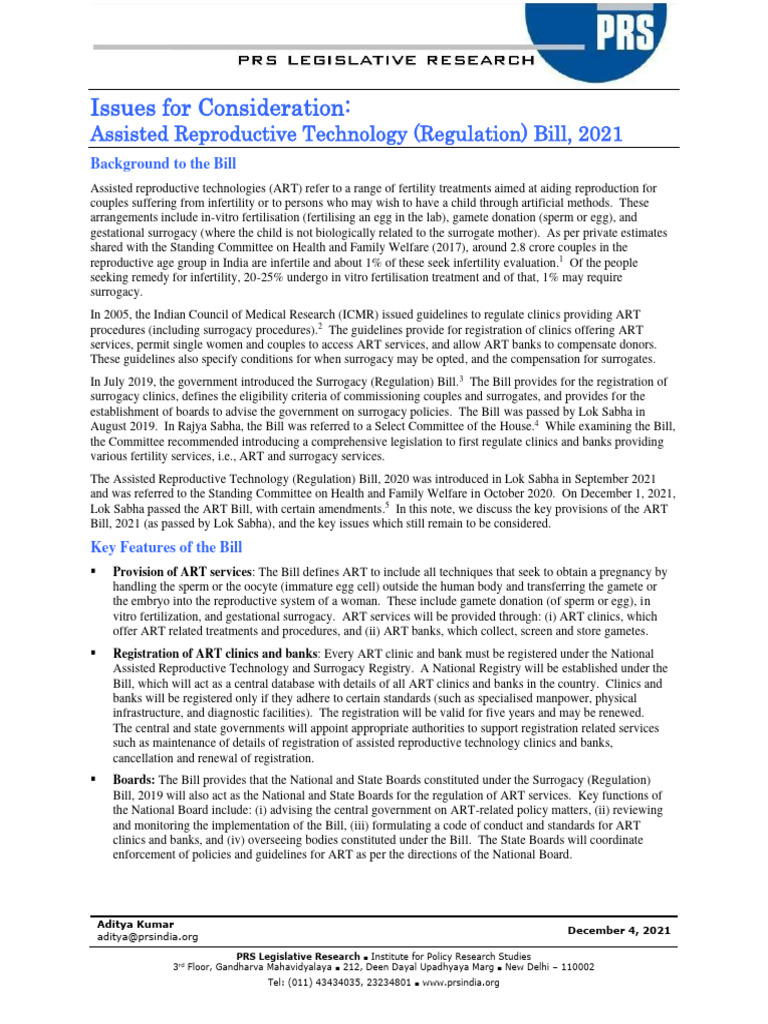 PRS

PRS LEGISLATIVE RESEARCH

Issues for Consideration:
Assisted Reproductive Technology (Regulation) Bill, 2021

Background to the Bill

Assisted reproductive technologies (ART) refer to a range of fertility treatments aimed at aiding reproduction for couples suffering from infertility or to persons who may wish to have a child through artificial methods. These arrangements include in-vitro fertilisation (fertilising an egg in the lab), gamete donation (sperm or egg), and gestational surrogacy (where the child is not biologically related to the surrogate mother). As per private estimates shared with the Standing Committee on Health and Family Welfare (2017), around 2.8 crore couples in the reproductive age group in India are infertile and about 1% of these seek infertility evaluation.$^1$ Of the people seeking remedy for infertility, 20-25% undergo in vitro fertilisation treatment and of that, 1% may require surrogacy.

In 2005, the Indian Council of Medical Research (ICMR) issued guidelines to regulate clinics providing ART procedures (including surrogacy procedures).$^2$ The guidelines provide for registration of clinics offering ART services, permit single women and couples to access ART services, and allow ART banks to compensate donors. These guidelines also specify conditions for when surrogacy may be opted, and the compensation for surrogates.

In July 2019, the government introduced the Surrogacy (Regulation) Bill.$^3$ The Bill provides for the registration of surrogacy clinics, defines the eligibility criteria of commissioning couples and surrogates, and provides for the establishment of boards to advise the government on surrogacy policies. The Bill was passed by Lok Sabha in August 2019. In Rajya Sabha, the Bill was referred to a Select Committee of the House.$^4$ While examining the Bill, the Committee recommended introducing a comprehensive legislation to first regulate clinics and banks providing various fertility services, i.e., ART and surrogacy services.

The Assisted Reproductive Technology (Regulation) Bill, 2020 was introduced in Lok Sabha in September 2021 and was referred to the Standing Committee on Health and Family Welfare in October 2020. On December 1, 2021, Lok Sabha passed the ART Bill, with certain amendments.$^5$ In this note, we discuss the key provisions of the ART Bill, 2021 (as passed by Lok Sabha), and the key issues which still remain to be considered.

Key Features of the Bill

▪ Provision of ART services: The Bill defines ART to include all techniques that seek to obtain a pregnancy by handling the sperm or the oocyte (immature egg cell) outside the human body and transferring the gamete or the embryo into the reproductive system of a woman. These include gamete donation (of sperm or egg), in vitro fertilization, and gestational surrogacy. ART services will be provided through: (i) ART clinics, which offer ART related treatments and procedures, and (ii) ART banks, which collect, screen and store gametes.

▪ Registration of ART clinics and banks: Every ART clinic and bank must be registered under the National Assisted Reproductive Technology and Surrogacy Registry. A National Registry will be established under the Bill, which will act as a central database with details of all ART clinics and banks in the country. Clinics and banks will be registered only if they adhere to certain standards (such as specialised manpower, physical infrastructure, and diagnostic facilities). The registration will be valid for five years and may be renewed. The central and state governments will appoint appropriate authorities to support registration related services such as maintenance of details of registration of assisted reproductive technology clinics and banks, cancellation and renewal of registration.

▪ Boards: The Bill provides that the National and State Boards constituted under the Surrogacy (Regulation) Bill, 2019 will also act as the National and State Boards for the regulation of ART services. Key functions of the National Board include: (i) advising the central government on ART-related policy matters, (ii) reviewing and monitoring the implementation of the Bill, (iii) formulating a code of conduct and standards for ART clinics and banks, and (iv) overseeing bodies constituted under the Bill. The State Boards will coordinate enforcement of policies and guidelines for ART as per the directions of the National Board.

Aditya Kumar
aditya@prsindia.org

December 4, 2021

PRS Legislative Research ▪ Institute for Policy Research Studies
3$^{rd}$ Floor, Gandharva Mahavidyalaya ▪ 212, Deen Dayal Upadhyaya Marg ▪ New Delhi – 110002
Tel: (011) 43434035, 23234801 ▪ www.prsindia.org